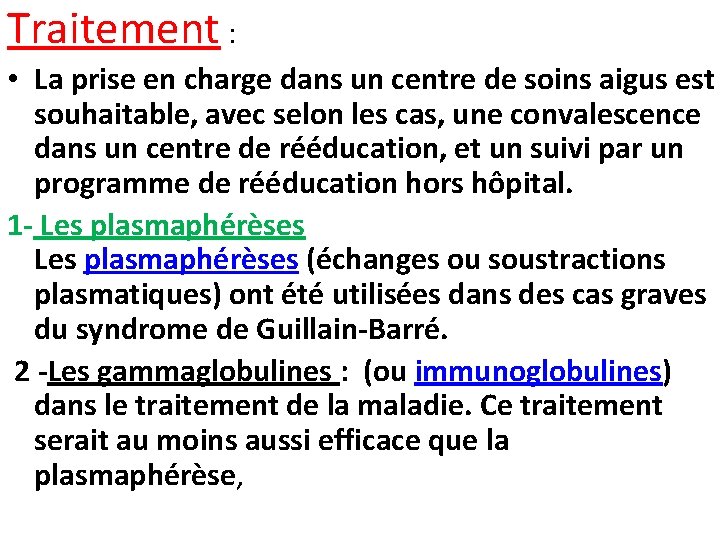 Traitement :

• La prise en charge dans un centre de soins aigus est souhaitable, avec selon les cas, une convalescence dans un centre de rééducation, et un suivi par un programme de rééducation hors hôpital.

1- Les plasmaphérèses
Les plasmaphérèses (échanges ou soustractions plasmatiques) ont été utilisées dans des cas graves du syndrome de Guillain-Barré.

2 -Les gammaglobulines : (ou immunoglobulines) dans le traitement de la maladie. Ce traitement serait au moins aussi efficace que la plasmaphérèse,